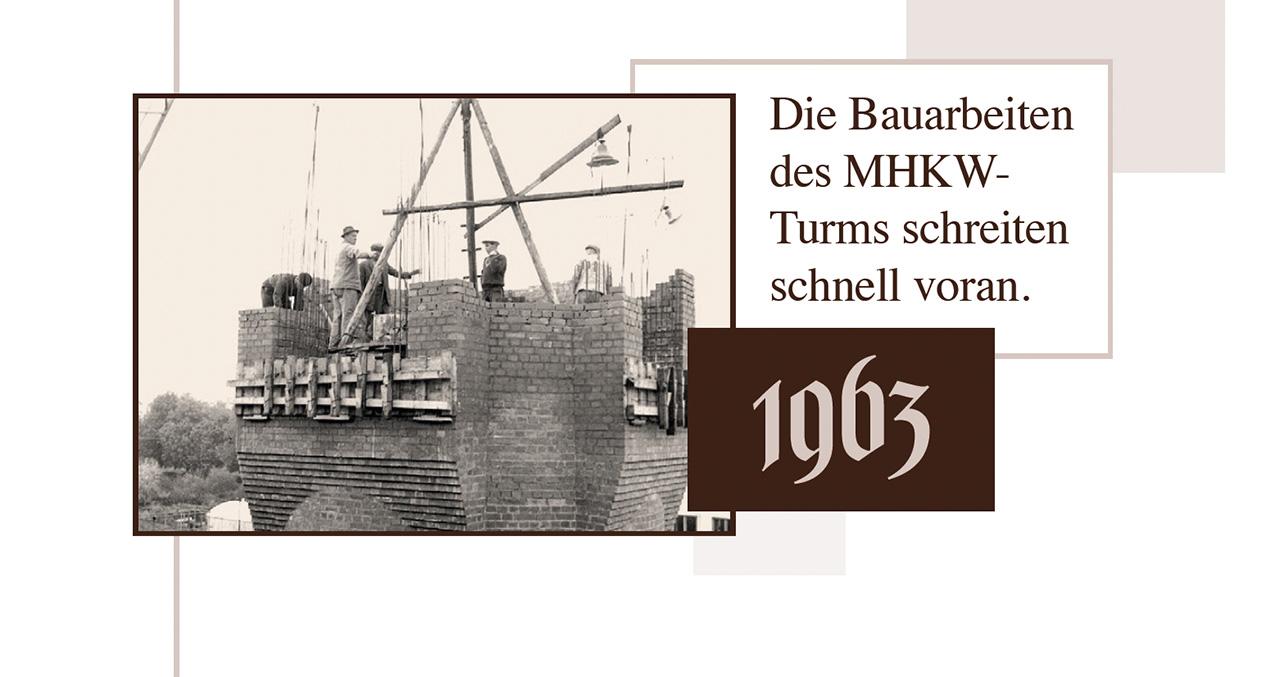 Die Bauarbeiten des MHKW-Turms schreiten schnell voran.

1963